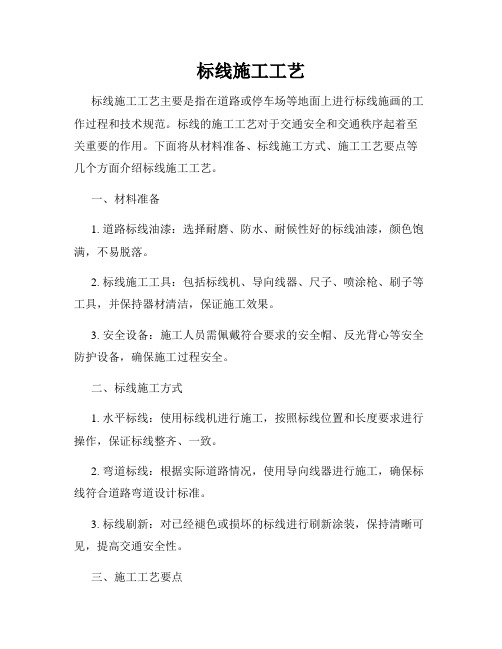 标线施工工艺

标线施工工艺主要是指在道路或停车场等地面上进行标线施画的工作过程和技术规范。标线的施工工艺对于交通安全和交通秩序起着至关重要的作用。下面将从材料准备、标线施工方式、施工工艺要点等几个方面介绍标线施工工艺。

一、材料准备

1. 道路标线油漆：选择耐磨、防水、耐候性好的标线油漆，颜色饱满，不易脱落。

2. 标线施工工具：包括标线机、导向线器、尺子、喷涂枪、刷子等工具，并保持器材清洁，保证施工效果。

3. 安全设备：施工人员需佩戴符合要求的安全帽、反光背心等安全防护设备，确保施工过程安全。

二、标线施工方式

1. 水平标线：使用标线机进行施工，按照标线位置和长度要求进行操作，保证标线整齐、一致。

2. 弯道标线：根据实际道路情况，使用导向线器进行施工，确保标线符合道路弯道设计标准。

3. 标线刷新：对已经褪色或损坏的标线进行刷新涂装，保持清晰可见，提高交通安全性。

三、施工工艺要点